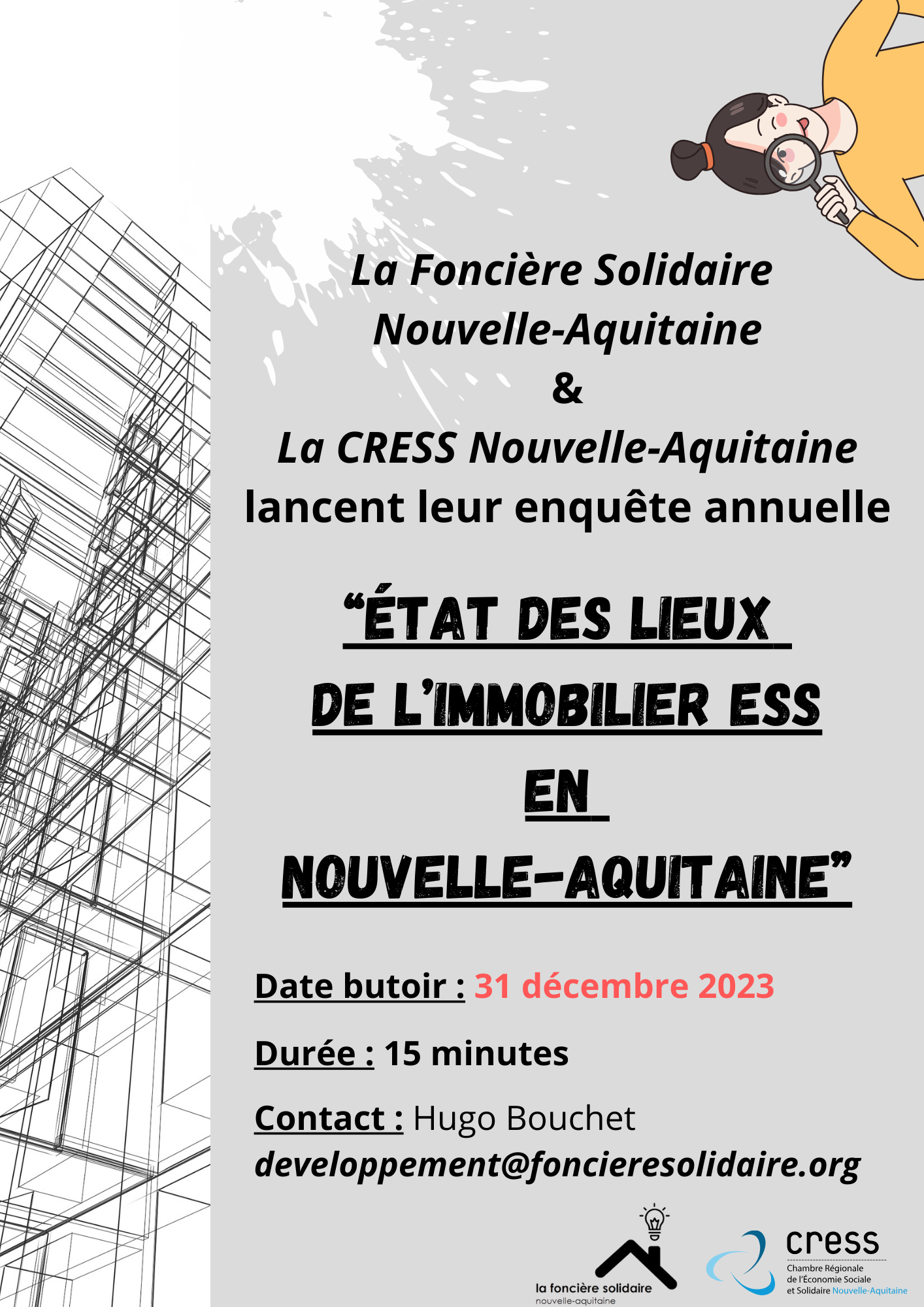 La Foncière Solidaire
Nouvelle-Aquitaine
&
La CRESS Nouvelle-Aquitaine
lancent leur enquête annuelle

"ÉTAT DES LIEUX
DE L'IMMOBILIER ESS
EN
NOUVELLE-AQUITAINE"

Date butoir : 31 décembre 2023

Durée : 15 minutes

Contact : Hugo Bouchet
developpement@foncieresolidaire.org

la foncière solidaire
nouvelle-aquitaine

cress
Chambre Régionale
de l'Économie Sociale
et Solidaire Nouvelle-Aquitaine